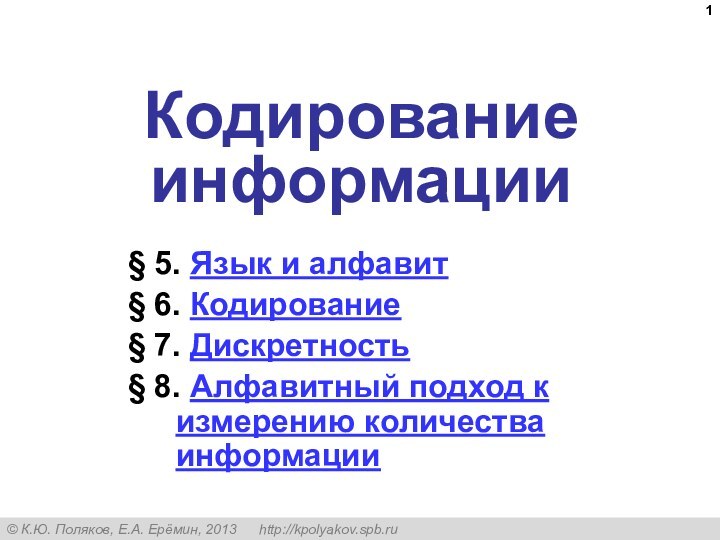 1

Кодирование информации

§ 5. Язык и алфавит
§ 6. Кодирование
§ 7. Дискретность
§ 8. Алфавитный подход к измерению количества информации

© К.Ю. Поляков, Е.А. Ерёмин, 2013 http://kpolyakov.spb.ru